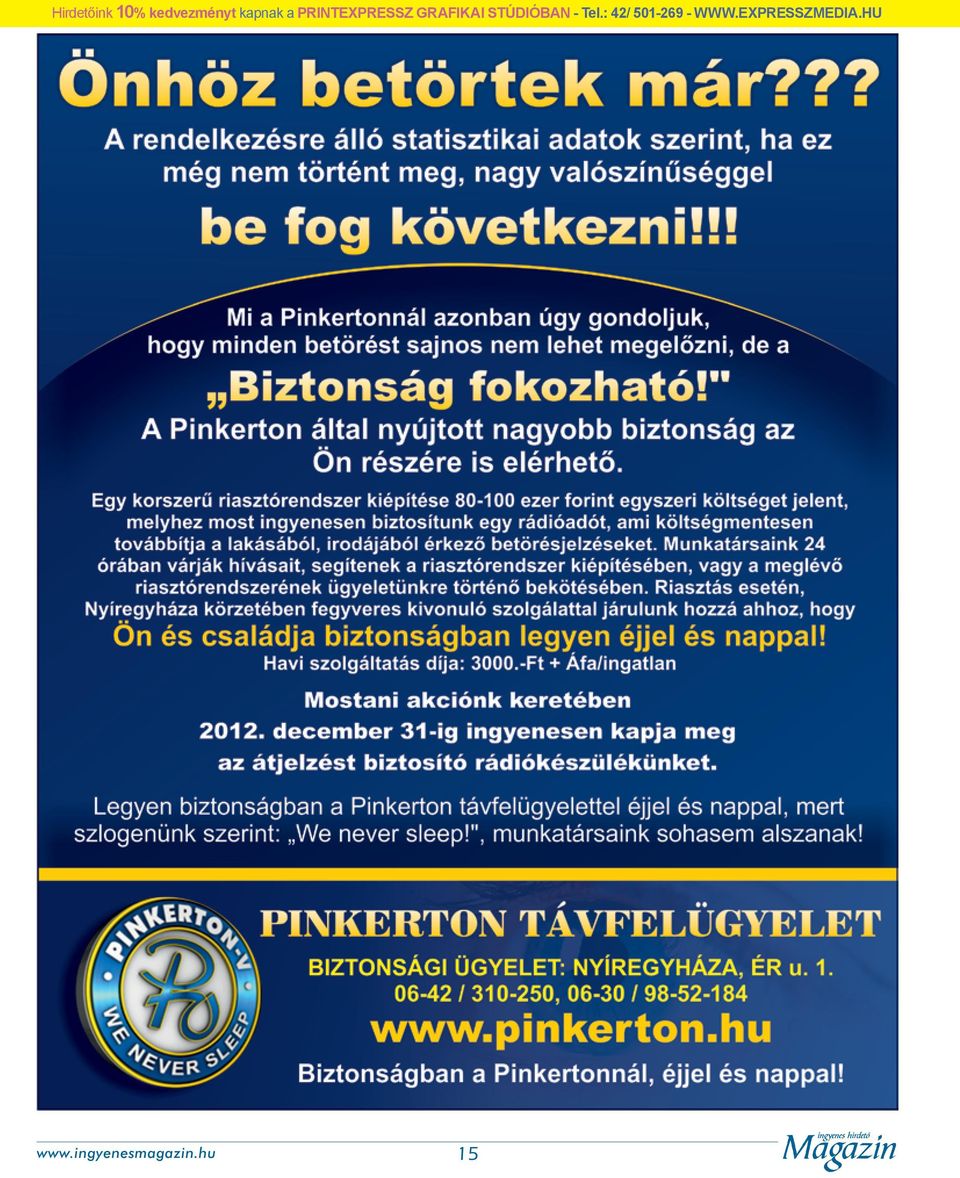 Hirdetőink 10% kedvezményt kapnak a PRINTEXPRESSZ GRAFIKAI STÚDIÓBAN - Tel.: 42/ 501-269 - WWW.EXPRESSZMEDIA.HU

Önhöz betörtek már???

A rendelkezésre álló statisztikai adatok szerint, ha ez még nem történt meg, nagy valószínűséggel

be fog következni!!!

Mi a Pinkertonnál azonban úgy gondoljuk, hogy minden betörést sajnos nem lehet megelőzni, de a

„Biztonság fokozható!"

A Pinkerton által nyújtott nagyobb biztonság az Ön részére is elérhető.

Egy korszerű riasztórendszer kiépítése 80-100 ezer forint egyszeri költséget jelent, melyhez most ingyenesen biztosítunk egy rádióadót, ami költségmentesen továbbítja a lakásából, irodájából érkező betörésjelzéseket. Munkatársaink 24 órában várják hívásait, segítenek a riasztórendszer kiépítésében, vagy a meglévő riasztórendszerének ügyeletünkre történő bekötésében. Riasztás esetén, Nyíregyháza körzetében fegyveres kivonuló szolgálattal járulunk hozzá ahhoz, hogy

Ön és családja biztonságban legyen éjjel és nappal!

Havi szolgáltatás díja: 3000.-Ft + Áfa/ingatlan

Mostani akciónk keretében
2012. december 31-ig ingyenesen kapja meg
az átjelzést biztosító rádiókészülékünket.

Legyen biztonságban a Pinkerton távfelügyelettel éjjel és nappal, mert szlogenünk szerint: „We never sleep!", munkatársaink sohasem alszanak!

PINKERTON-V
WE NEVER SLEEP

PINKERTON TÁVFELÜGYELET

BIZTONSÁGI ÜGYELET: NYÍREGYHÁZA, ÉR u. 1.
06-42 / 310-250, 06-30 / 98-52-184
www.pinkerton.hu
Biztonságban a Pinkertonnál, éjjel és nappal!

www.ingyenesmagazin.hu

15

ingyenes hirdető
Magazin